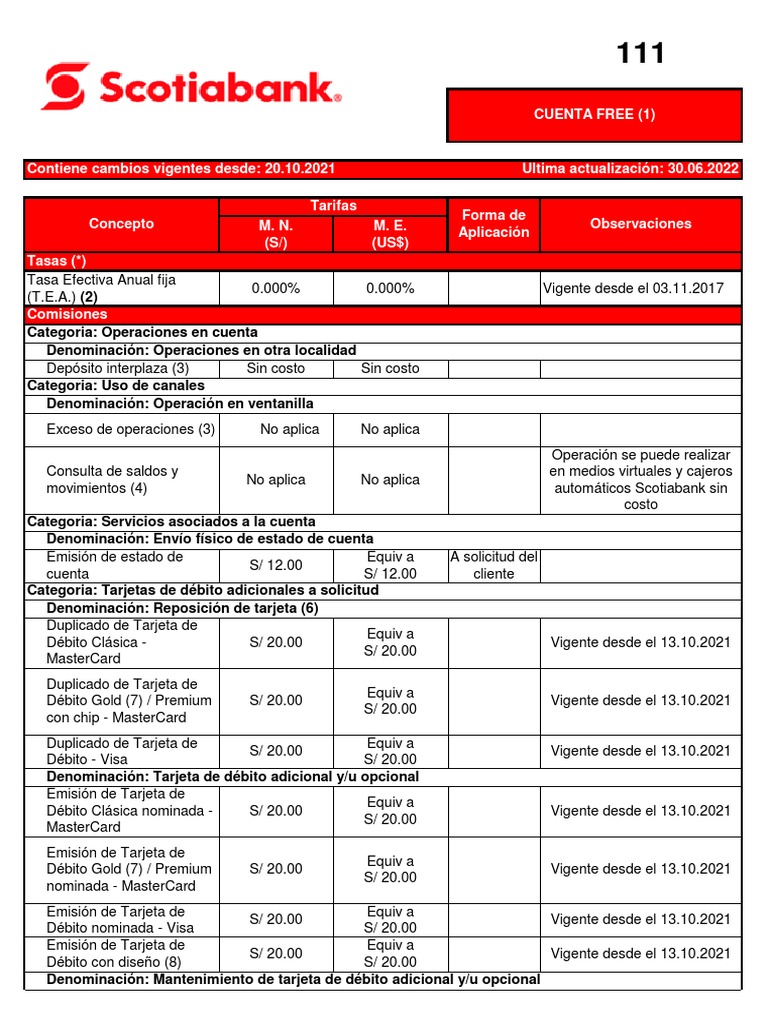 111

Scotiabank.

CUENTA FREE (1)

Contiene cambios vigentes desde: 20.10.2021

Ultima actualización: 30.06.2022

| Concepto | Tarifas M. N. (S/) | Tarifas M. E. (US$) | Forma de Aplicación | Observaciones |
|---|---|---|---|---|
| Tasas (*) | | | | |
| Tasa Efectiva Anual fija (T.E.A.) **(2)** | 0.000% | 0.000% | | Vigente desde el 03.11.2017 |
| Comisiones | | | | |
| Categoria: Operaciones en cuenta | | | | |
| Denominación: Operaciones en otra localidad | | | | |
| Depósito interplaza (3) | Sin costo | Sin costo | | |
| Categoria: Uso de canales | | | | |
| Denominación: Operación en ventanilla | | | | |
| Exceso de operaciones (3) | No aplica | No aplica | | |
| Consulta de saldos y movimientos (4) | No aplica | No aplica | | Operación se puede realizar en medios virtuales y cajeros automáticos Scotiabank sin costo |
| Categoria: Servicios asociados a la cuenta | | | | |
| Denominación: Envío físico de estado de cuenta | | | | |
| Emisión de estado de cuenta | S/ 12.00 | Equiv a S/ 12.00 | A solicitud del cliente | |
| Categoria: Tarjetas de débito adicionales a solicitud | | | | |
| Denominación: Reposición de tarjeta (6) | | | | |
| Duplicado de Tarjeta de Débito Clásica - MasterCard | S/ 20.00 | Equiv a S/ 20.00 | | Vigente desde el 13.10.2021 |
| Duplicado de Tarjeta de Débito Gold (7) / Premium con chip - MasterCard | S/ 20.00 | Equiv a S/ 20.00 | | Vigente desde el 13.10.2021 |
| Duplicado de Tarjeta de Débito - Visa | S/ 20.00 | Equiv a S/ 20.00 | | Vigente desde el 13.10.2021 |
| Denominación: Tarjeta de débito adicional y/u opcional | | | | |
| Emisión de Tarjeta de Débito Clásica nominada - MasterCard | S/ 20.00 | Equiv a S/ 20.00 | | Vigente desde el 13.10.2021 |
| Emisión de Tarjeta de Débito Gold (7) / Premium nominada - MasterCard | S/ 20.00 | Equiv a S/ 20.00 | | Vigente desde el 13.10.2021 |
| Emisión de Tarjeta de Débito nominada - Visa | S/ 20.00 | Equiv a S/ 20.00 | | Vigente desde el 13.10.2021 |
| Emisión de Tarjeta de Débito con diseño (8) | S/ 20.00 | Equiv a S/ 20.00 | | Vigente desde el 13.10.2021 |
| Denominación: Mantenimiento de tarjeta de débito adicional y/u opcional | | | | |